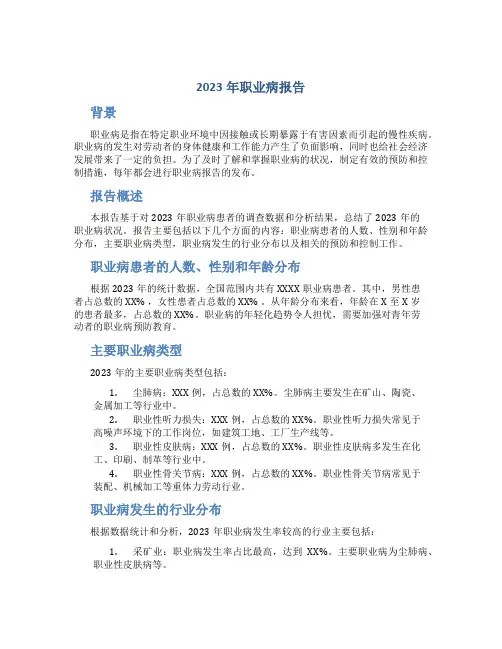 2023 年职业病报告

背景

职业病是指在特定职业环境中因接触或长期暴露于有害因素而引起的慢性疾病。职业病的发生对劳动者的身体健康和工作能力产生了负面影响，同时也给社会经济发展带来了一定的负担。为了及时了解和掌握职业病的状况，制定有效的预防和控制措施，每年都会进行职业病报告的发布。

报告概述

本报告基于对 2023 年职业病患者的调查数据和分析结果，总结了 2023 年的职业病状况。报告主要包括以下几个方面的内容：职业病患者的人数、性别和年龄分布，主要职业病类型，职业病发生的行业分布以及相关的预防和控制工作。

职业病患者的人数、性别和年龄分布

根据 2023 年的统计数据，全国范围内共有 XXXX 职业病患者。其中，男性患者占总数的 XX%，女性患者占总数的 XX%。从年龄分布来看，年龄在 X 至 X 岁的患者最多，占总数的 XX%。职业病的年轻化趋势令人担忧，需要加强对青年劳动者的职业病预防教育。

主要职业病类型

2023 年的主要职业病类型包括：

1. 尘肺病：XXX 例，占总数的 XX%。尘肺病主要发生在矿山、陶瓷、金属加工等行业中。

2. 职业性听力损失：XXX 例，占总数的 XX%。职业性听力损失常见于高噪声环境下的工作岗位，如建筑工地、工厂生产线等。

3. 职业性皮肤病：XXX 例，占总数的 XX%。职业性皮肤病多发生在化工、印刷、制革等行业中。

4. 职业性骨关节病：XXX 例，占总数的 XX%。职业性骨关节病常见于装配、机械加工等重体力劳动行业。

职业病发生的行业分布

根据数据统计和分析，2023 年职业病发生率较高的行业主要包括：

1. 采矿业：职业病发生率占比最高，达到 XX%。主要职业病为尘肺病、职业性皮肤病等。